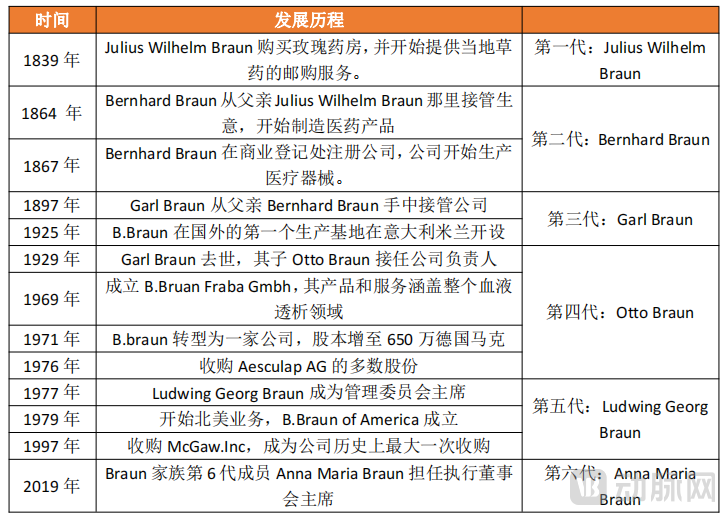 | 时间 | 发展历程 |  |
|---|---|---|
| 1839年 | Julius Wilhelm Braun购买玫瑰药房，并开始提供当地草药的邮购服务。 | 第一代：Julius Wilhelm Braun |
| 1864年 | Bernhard Braun从父亲Julius Wilhelm Braun那里接管生意，开始制造医药产品 | 第二代：Bernhard Braun |
| 1867年 | Bernhard Braun在商业登记处注册公司，公司开始生产医疗器械。 |  |
| 1897年 | Garl Braun从父亲Bernhard Braun手中接管公司 | 第三代：Garl Braun |
| 1925年 | B.Braun在国外的第一个生产基地在意大利米兰开设 |  |
| 1929年 | Garl Braun去世，其子Otto Braun接任公司负责人 | 第四代：Otto Braun |
| 1969年 | 成立B.Bruan Fraba Gmbh，其产品和服务涵盖整个血液透析领域 |  |
| 1971年 | B.braun转型为一家公司，股本增至650万德国马克 |  |
| 1976年 | 收购Aesculap AG的多数股份 |  |
| 1977年 | Ludwing Georg Braun成为管理委员会主席 | 第五代：Ludwing Georg Braun |
| 1979年 | 开始北美业务，B.Braun of America成立 |  |
| 1997年 | 收购McGaw.Inc，成为公司历史上最大一次收购 |  |
| 2019年 | Braun家族第6代成员Anna Maria Braun担任执行董事会主席 | 第六代：Anna Maria Braun |

动脉网